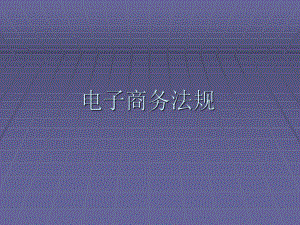 电子商务法规